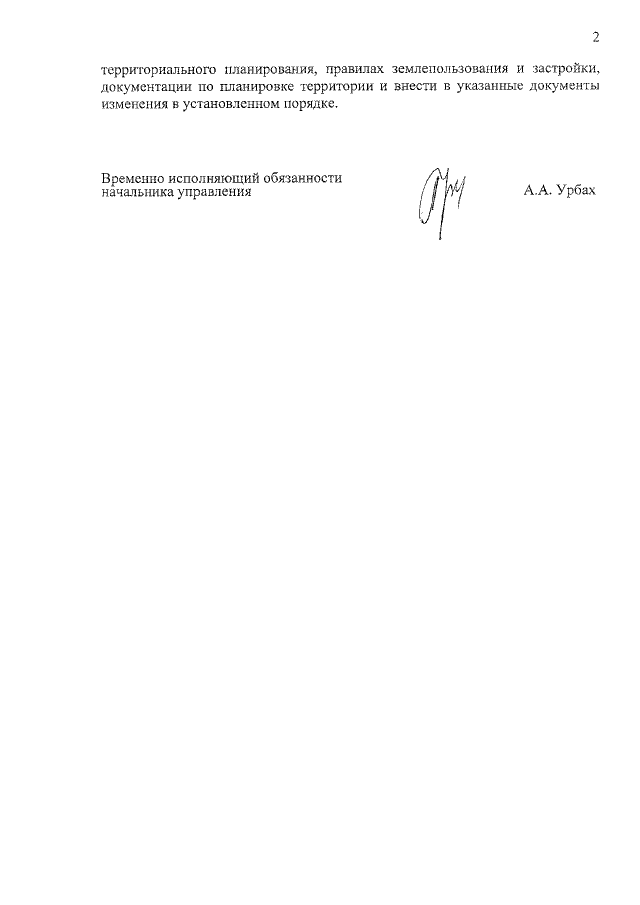 2

территориального планирования, правилах землепользования и застройки, документации по планировке территории и внести в указанные документы изменения в установленном порядке.

Временно исполняющий обязанности начальника управления

А.А. Урбах